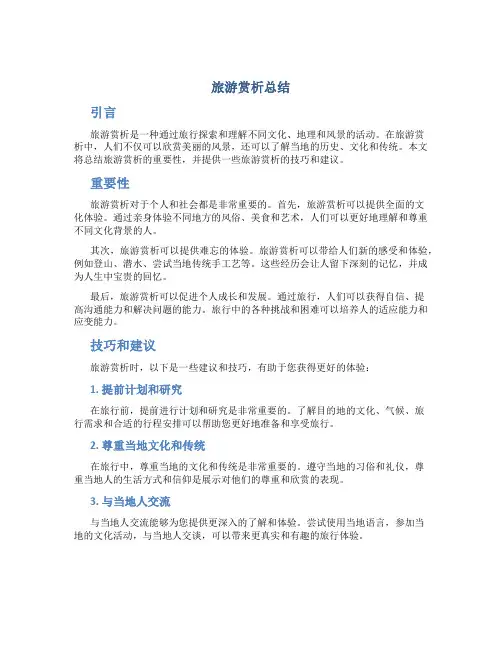 旅游赏析总结

引言

旅游赏析是一种通过旅行探索和理解不同文化、地理和风景的活动。在旅游赏析中，人们不仅可以欣赏美丽的风景，还可以了解当地的历史、文化和传统。本文将总结旅游赏析的重要性，并提供一些旅游赏析的技巧和建议。

重要性

旅游赏析对于个人和社会都是非常重要的。首先，旅游赏析可以提供全面的文化体验。通过亲身体验不同地方的风俗、美食和艺术，人们可以更好地理解和尊重不同文化背景的人。

其次，旅游赏析可以提供难忘的体验。旅游赏析可以带给人们新的感受和体验，例如登山、潜水、尝试当地传统手工艺等。这些经历会让人留下深刻的记忆，并成为人生中宝贵的回忆。

最后，旅游赏析可以促进个人成长和发展。通过旅行，人们可以获得自信、提高沟通能力和解决问题的能力。旅行中的各种挑战和困难可以培养人的适应能力和应变能力。

技巧和建议

旅游赏析时，以下是一些建议和技巧，有助于您获得更好的体验：

1. 提前计划和研究

在旅行前，提前进行计划和研究是非常重要的。了解目的地的文化、气候、旅行需求和合适的行程安排可以帮助您更好地准备和享受旅行。

2. 尊重当地文化和传统

在旅行中，尊重当地的文化和传统是非常重要的。遵守当地的习俗和礼仪，尊重当地人的生活方式和信仰是展示对他们的尊重和欣赏的表现。

3. 与当地人交流

与当地人交流能够为您提供更深入的了解和体验。尝试使用当地语言，参加当地的文化活动，与当地人交谈，可以带来更真实和有趣的旅行体验。